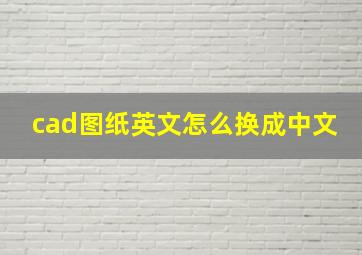 cad图纸英文怎么换成中文